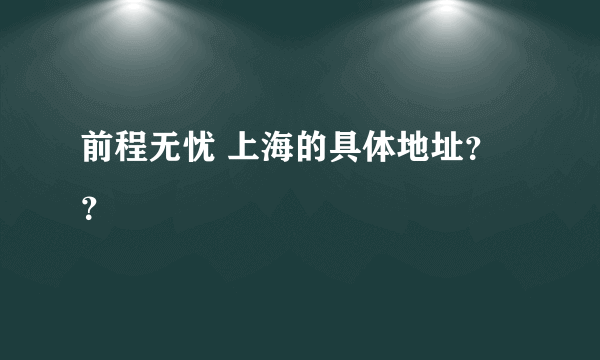 前程无忧 上海的具体地址??